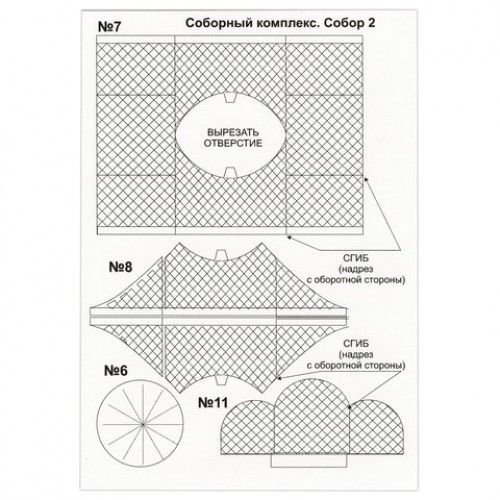 №7

Соборный комплекс. Собор 2

ВЫРЕЗАТЬ ОТВЕРСТИЕ

СГИБ (надрез с оборотной стороны)

№8

СГИБ (надрез с оборотной стороны)

№6

№11